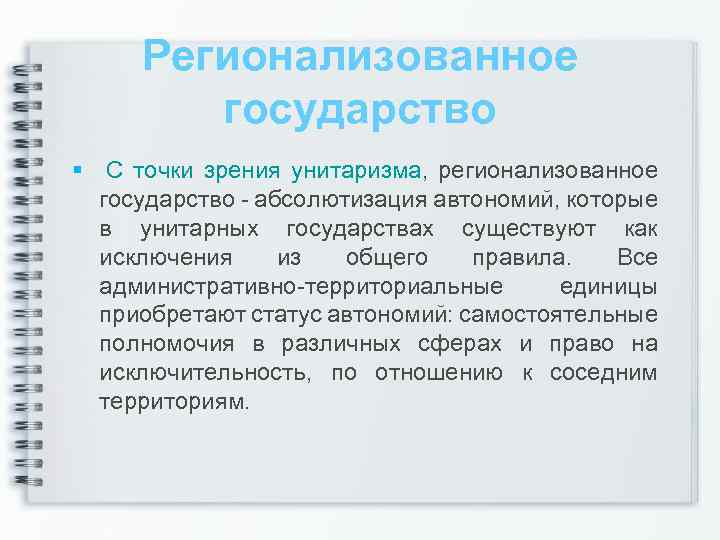 Регионализованное государство

▪ С точки зрения унитаризма, регионализованное государство - абсолютизация автономий, которые в унитарных государствах существуют как исключения из общего правила. Все административно-территориальные единицы приобретают статус автономий: самостоятельные полномочия в различных сферах и право на исключительность, по отношению к соседним территориям.